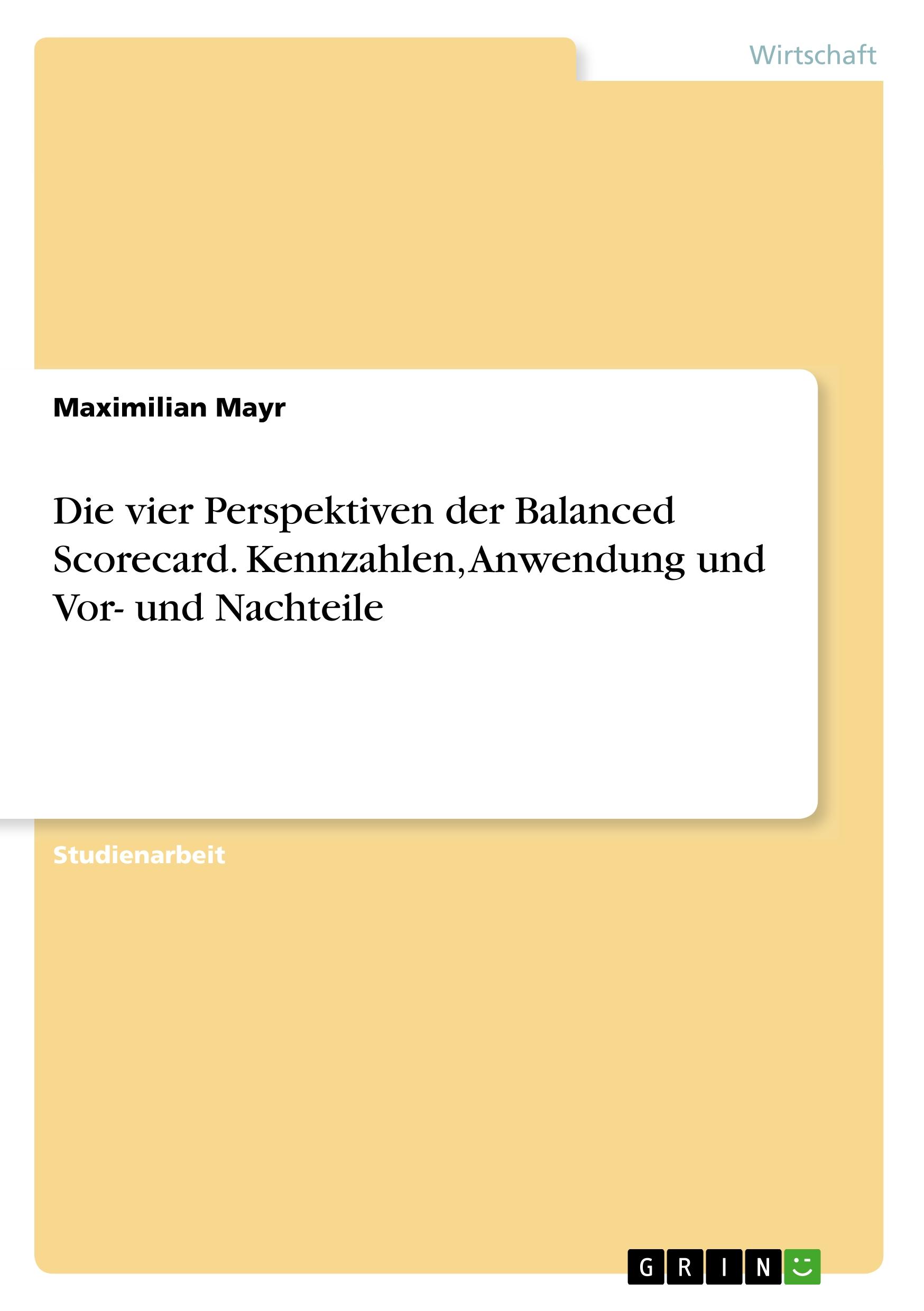 Wirtschaft

Maximilian Mayr

Die vier Perspektiven der Balanced Scorecard. Kennzahlen, Anwendung und Vor- und Nachteile

Studienarbeit

GRIN